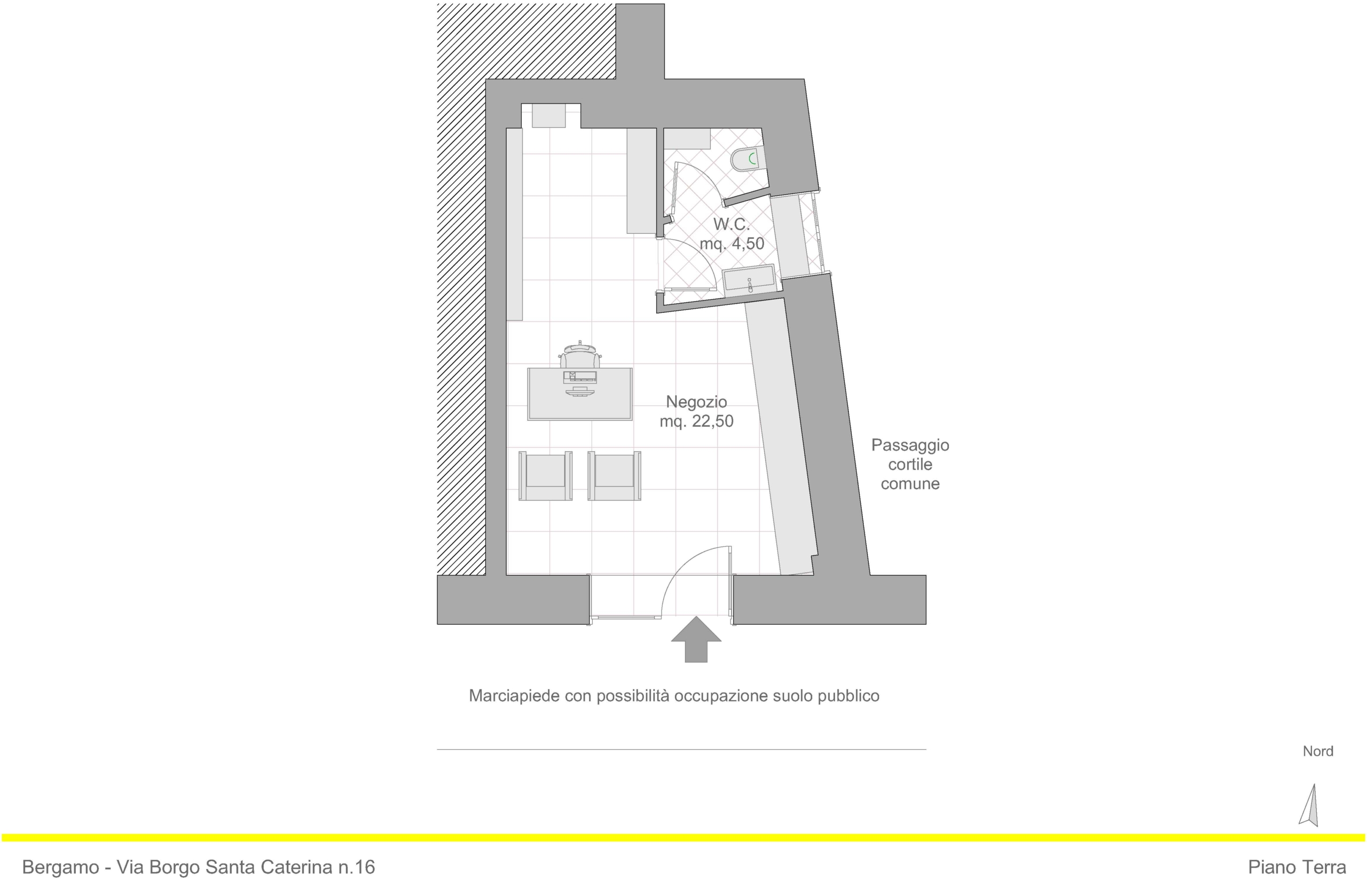 W.C.
mq. 4,50

Negozio
mq. 22,50

Passaggio
cortile
comune

Marciapiede con possibilità occupazione suolo pubblico

Nord

Bergamo - Via Borgo Santa Caterina n.16

Piano Terra